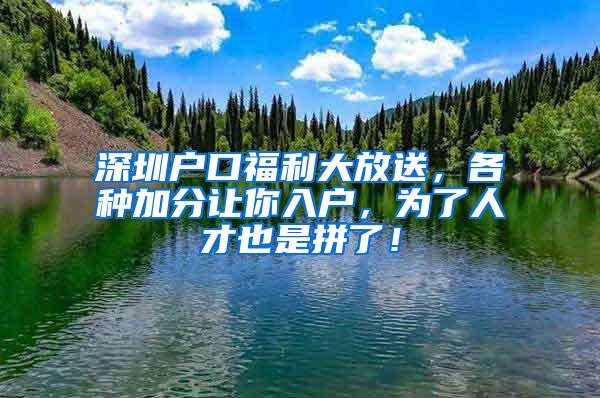 深圳户口福利大放送，各种加分让你入户，为了人才也是拼了！